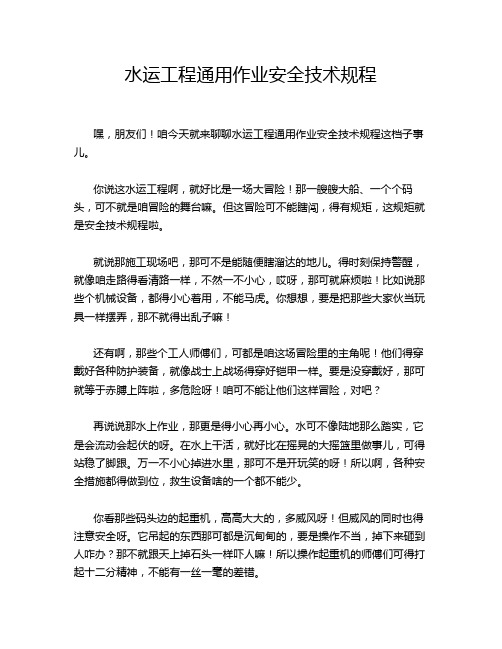 水运工程通用作业安全技术规程

嘿，朋友们！咱今天就来聊聊水运工程通用作业安全技术规程这档子事儿。

你说这水运工程啊，就好比是一场大冒险！那一艘艘大船、一个个码头，可不就是咱冒险的舞台嘛。但这冒险可不能瞎闯，得有规矩，这规矩就是安全技术规程啦。

就说那施工现场吧，那可不是能随便瞎溜达的地儿。得时刻保持警醒，就像咱走路得看清路一样，不然一不小心，哎呀，那可就麻烦啦！比如说那些个机械设备，都得小心着用，不能马虎。你想想，要是把那些大家伙当玩具一样摆弄，那不就得出乱子嘛！

还有啊，那些个工人师傅们，可都是咱这场冒险里的主角呢！他们得穿戴好各种防护装备，就像战士上战场得穿好铠甲一样。要是没穿戴好，那可就等于赤膊上阵啦，多危险呀！咱可不能让他们这样冒险，对吧？

再说说那水上作业，那更是得小心再小心。水可不像陆地那么踏实，它是会流动会起伏的呀。在水上干活，就好比在摇晃的大摇篮里做事儿，可得站稳了脚跟。万一不小心掉进水里，那可不是开玩笑的呀！所以啊，各种安全措施都得做到位，救生设备啥的一个都不能少。

你看那些码头边的起重机，高高大大的，多威风呀！但威风的同时也得注意安全呀。它吊起的东西那可都是沉甸甸的，要是操作不当，掉下来砸到人咋办？那不就跟天上掉石头一样吓人嘛！所以操作起重机的师傅们可得打起十二分精神，不能有一丝一毫的差错。